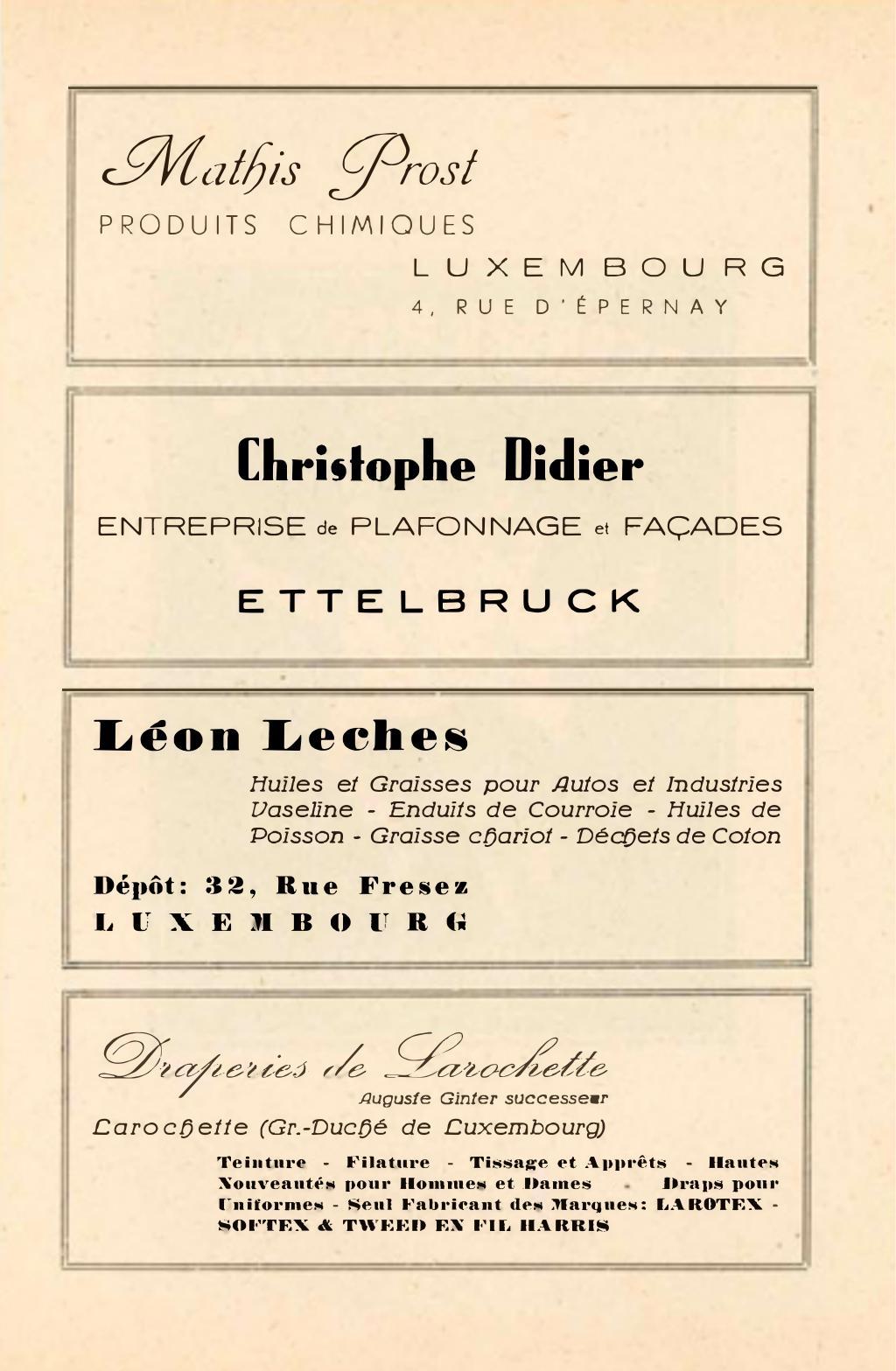 Mathis Prost
PRODUITS CHIMIQUES
LUXEMBOURG
4, RUE D'ÉPERNAY

Christophe Didier
ENTREPRISE de PLAFONNAGE et FAÇADES
ETTELBRUCK

Léon Leches
Huiles et Graisses pour Autos et Industries Vaseline - Enduits de Courroie - Huiles de Poisson - Graisse chariot - Déchets de Coton

Dépôt: 32, Rue Fresez
LUXEMBOURG

Draperies de Larochette
Auguste Ginter successeur
Larochette (Gr.-Duché de Luxembourg)

Teinture - Filature - Tissage et Apprêts - Hautes Nouveautés pour Hommes et Dames - Draps pour Uniformes - Seul Fabricant des Marques: LAROTEX - SOFTEX & TWEED EN FIL HARRIS